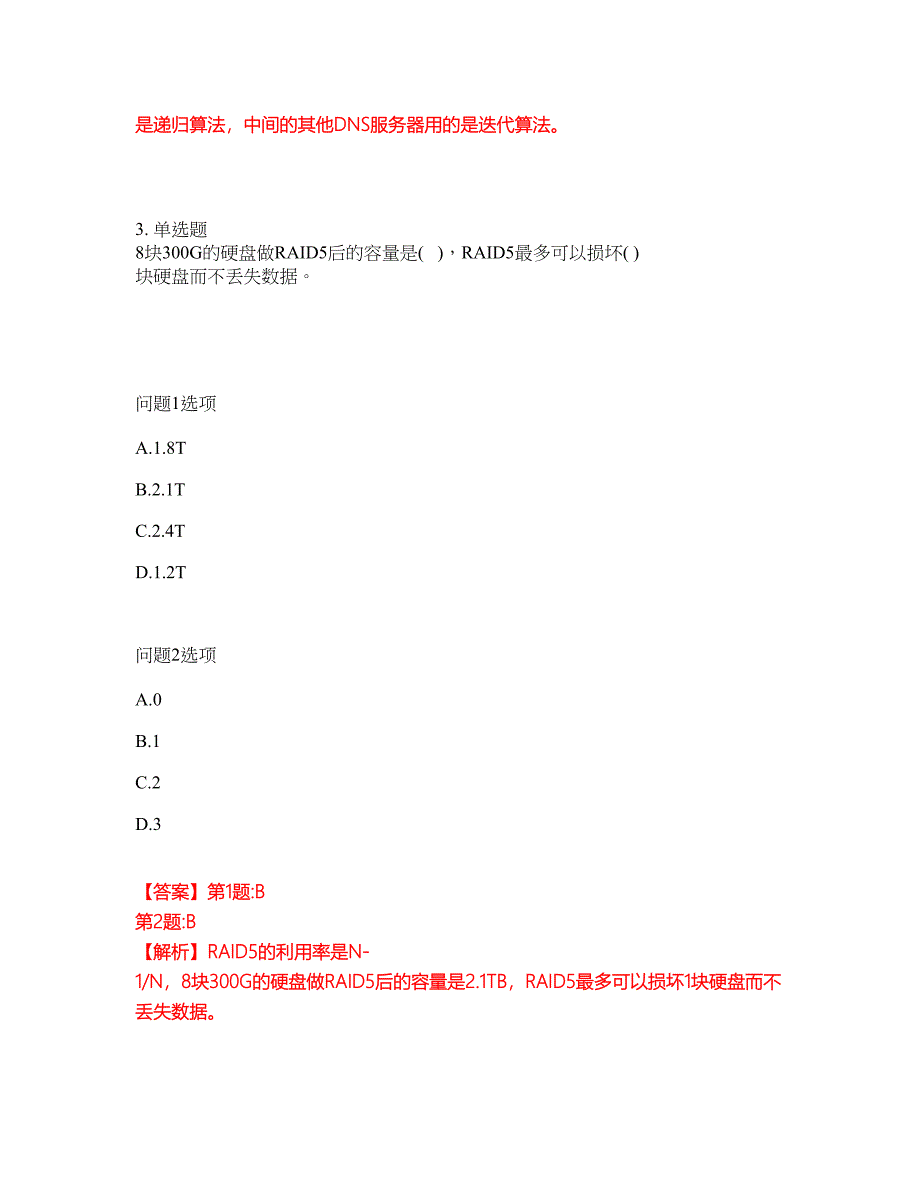 是递归算法，中间的其他DNS服务器用的是迭代算法。

3. 单选题
8块300G的硬盘做RAID5后的容量是( )，RAID5最多可以损坏( )块硬盘而不丢失数据。

问题1选项

A.1.8T

B.2.1T

C.2.4T

D.1.2T

问题2选项

A.0

B.1

C.2

D.3

【答案】第1题:B
第2题:B
【解析】RAID5的利用率是N-1/N，8块300G的硬盘做RAID5后的容量是2.1TB，RAID5最多可以损坏1块硬盘而不丢失数据。